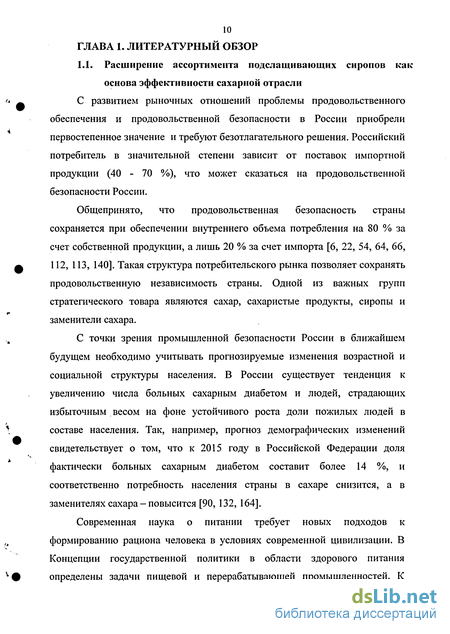 10

ГЛАВА 1. ЛИТЕРАТУРНЫЙ ОБЗОР

1.1. Расширение ассортимента подслащивающих сиропов как основа эффективности сахарной отрасли

С развитием рыночных отношений проблемы продовольственного обеспечения и продовольственной безопасности в России приобрели первостепенное значение и требуют безотлагательного решения. Российский потребитель в значительной степени зависит от поставок импортной продукции (40 - 70 %), что может сказаться на продовольственной безопасности России.

Общепринято, что продовольственная безопасность страны сохраняется при обеспечении внутреннего объема потребления на 80 % за счет собственной продукции, а лишь 20 % за счет импорта [6, 22, 54, 64, 66, 112, 113, 140]. Такая структура потребительского рынка позволяет сохранять продовольственную независимость страны. Одной из важных групп стратегического товара являются сахар, сахаристые продукты, сиропы и заменители сахара.

С точки зрения промышленной безопасности России в ближайшем будущем необходимо учитывать прогнозируемые изменения возрастной и социальной структуры населения. В России существует тенденция к увеличению числа больных сахарным диабетом и людей, страдающих избыточным весом на фоне устойчивого роста доли пожилых людей в составе населения. Так, например, прогноз демографических изменений свидетельствует о том, что к 2015 году в Российской Федерации доля фактически больных сахарным диабетом составит более 14 %, и соответственно потребность населения страны в сахаре снизится, а в заменителях сахара – повысится [90, 132, 164].

Современная наука о питании требует новых подходов к формированию рациона человека в условиях современной цивилизации. В Концепции государственной политики в области здорового питания определены задачи пищевой и перерабатывающей промышленностей. К

dsLib.net
библиотека диссертаций